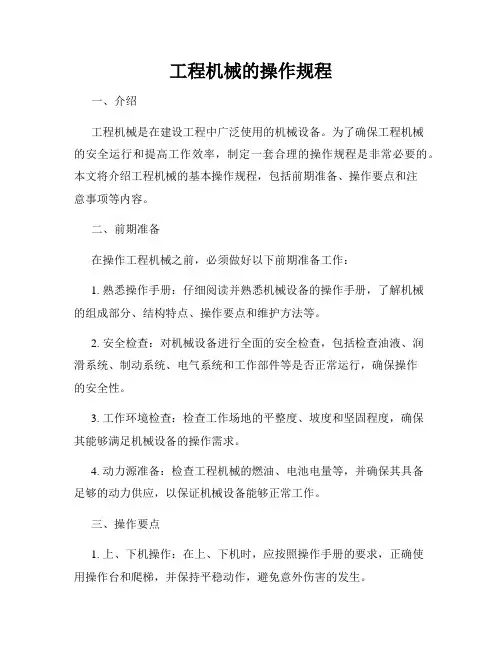 工程机械的操作规程

一、介绍

工程机械是在建设工程中广泛使用的机械设备。为了确保工程机械的安全运行和提高工作效率，制定一套合理的操作规程是非常必要的。本文将介绍工程机械的基本操作规程，包括前期准备、操作要点和注意事项等内容。

二、前期准备

在操作工程机械之前，必须做好以下前期准备工作：

1. 熟悉操作手册：仔细阅读并熟悉机械设备的操作手册，了解机械的组成部分、结构特点、操作要点和维护方法等。

2. 安全检查：对机械设备进行全面的安全检查，包括检查油液、润滑系统、制动系统、电气系统和工作部件等是否正常运行，确保操作的安全性。

3. 工作环境检查：检查工作场地的平整度、坡度和坚固程度，确保其能够满足机械设备的操作需求。

4. 动力源准备：检查工程机械的燃油、电池电量等，并确保其具备足够的动力供应，以保证机械设备能够正常工作。

三、操作要点

1. 上、下机操作：在上、下机时，应按照操作手册的要求，正确使用操作台和爬梯，并保持平稳动作，避免意外伤害的发生。